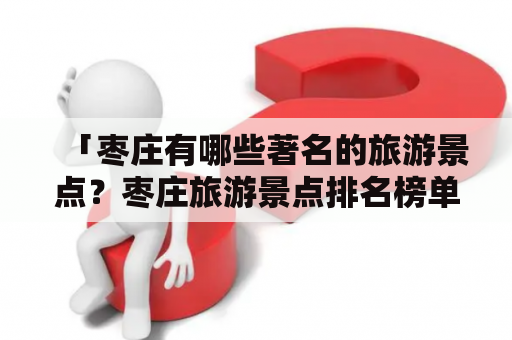 「枣庄有哪些著名的旅游景点？枣庄旅游景点排名榜单